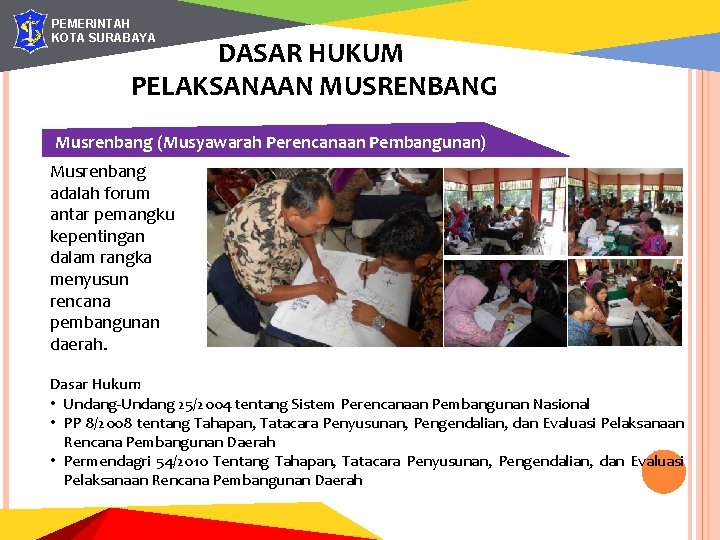 PEMERINTAH
KOTA SURABAYA

DASAR HUKUM
PELAKSANAAN MUSRENBANG

Musrenbang (Musyawarah Perencanaan Pembangunan)

Musrenbang adalah forum antar pemangku kepentingan dalam rangka menyusun rencana pembangunan daerah.

Dasar Hukum
• Undang-Undang 25/2004 tentang Sistem Perencanaan Pembangunan Nasional
• PP 8/2008 tentang Tahapan, Tatacara Penyusunan, Pengendalian, dan Evaluasi Pelaksanaan Rencana Pembangunan Daerah
• Permendagri 54/2010 Tentang Tahapan, Tatacara Penyusunan, Pengendalian, dan Evaluasi Pelaksanaan Rencana Pembangunan Daerah